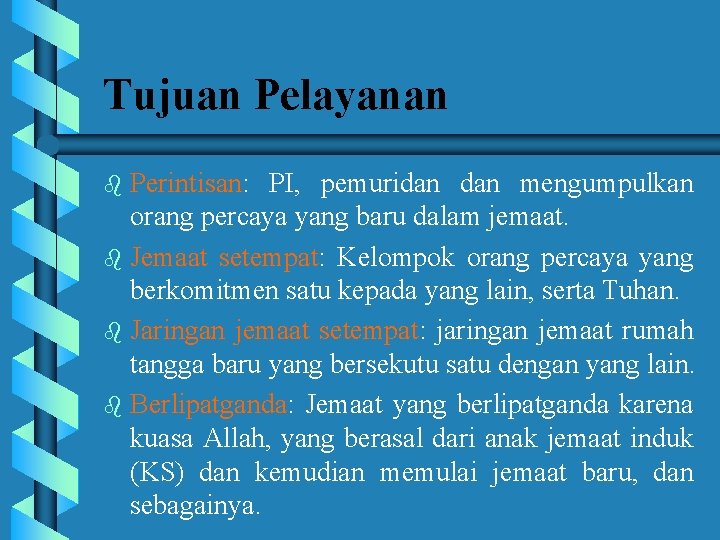 Tujuan Pelayanan

Perintisan: PI, pemuridan dan mengumpulkan orang percaya yang baru dalam jemaat.

Jemaat setempat: Kelompok orang percaya yang berkomitmen satu kepada yang lain, serta Tuhan.

Jaringan jemaat setempat: jaringan jemaat rumah tangga baru yang bersekutu satu dengan yang lain.

Berlipatganda: Jemaat yang berlipatganda karena kuasa Allah, yang berasal dari anak jemaat induk (KS) dan kemudian memulai jemaat baru, dan sebagainya.